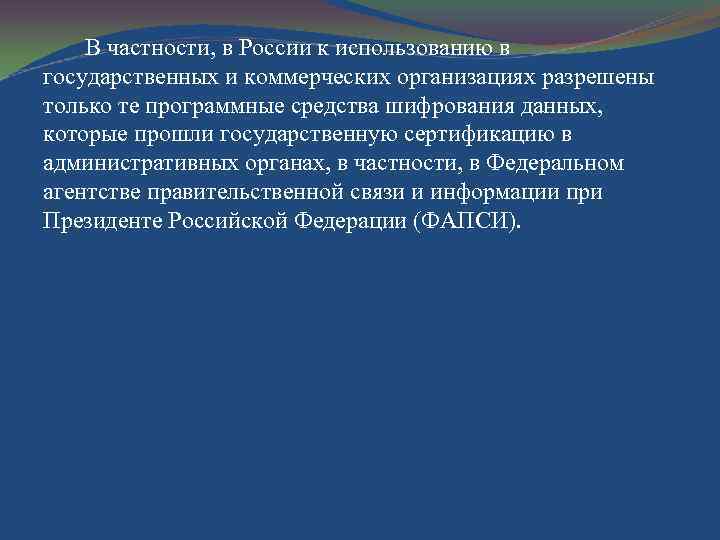 В частности, в России к использованию в государственных и коммерческих организациях разрешены только те программные средства шифрования данных, которые прошли государственную сертификацию в административных органах, в частности, в Федеральном агентстве правительственной связи и информации при Президенте Российской Федерации (ФАПСИ).